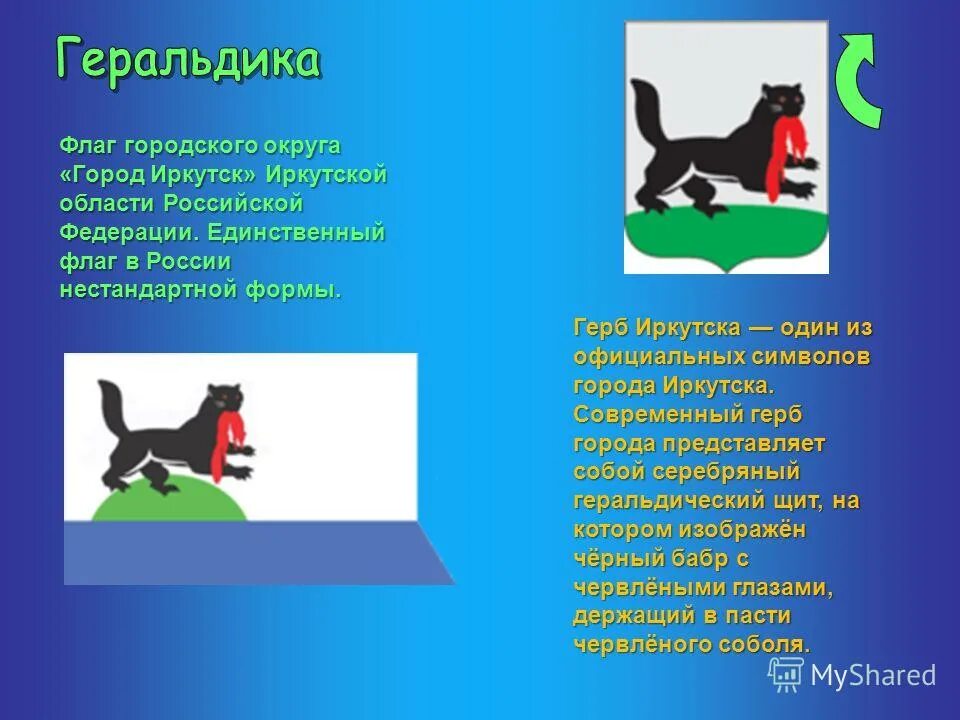 Геральдика

Флаг городского округа «Город Иркутск» Иркутской области Российской Федерации. Единственный флаг в России нестандартной формы.

Герб Иркутска — один из официальных символов города Иркутска. Современный герб города представляет собой серебряный геральдический щит, на котором изображён чёрный бабр с червлёными глазами, держащий в пасти червлёного соболя.

MyShared